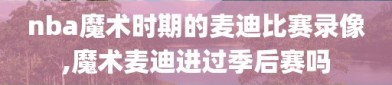 nba魔术时期的麦迪比赛录像,魔术麦迪进过季后赛吗